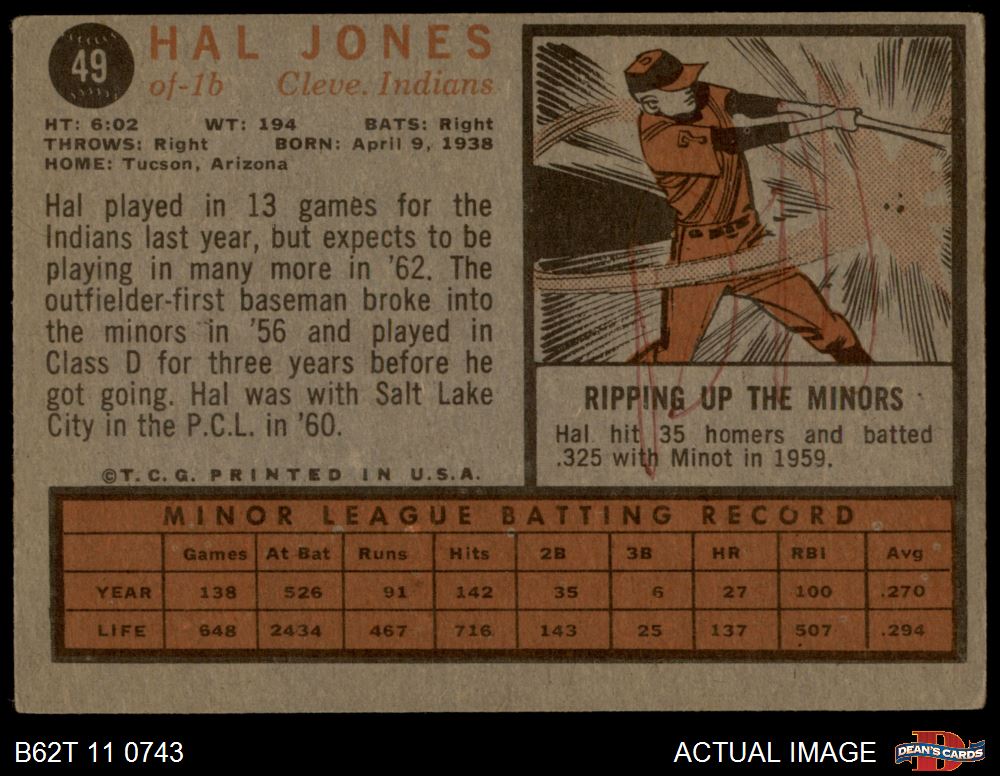 49

HAL JONES
of-1b Cleve. Indians

HT: 6:02 WT: 194 BATS: Right
THROWS: Right BORN: April 9, 1938
HOME: Tucson, Arizona

Hal played in 13 games for the Indians last year, but expects to be playing in many more in '62. The outfielder-first baseman broke into the minors in '56 and played in Class D for three years before he got going. Hal was with Salt Lake City in the P.C.L. in '60.

©T.C.G. PRINTED IN U.S.A.

RIPPING UP THE MINORS

Hal hit 35 homers and batted .325 with Minot in 1959.

MINOR LEAGUE BATTING RECORD

| | Games | At Bat | Runs | Hits | 2B | 3B | HR | RBI | Avg |
|---|---|---|---|---|---|---|---|---|---|
| YEAR | 138 | 526 | 91 | 142 | 35 | 6 | 27 | 100 | .270 |
| LIFE | 648 | 2434 | 467 | 716 | 143 | 25 | 137 | 507 | .294 |

B62T 11 0743

ACTUAL IMAGE

DEAN'S CARDS